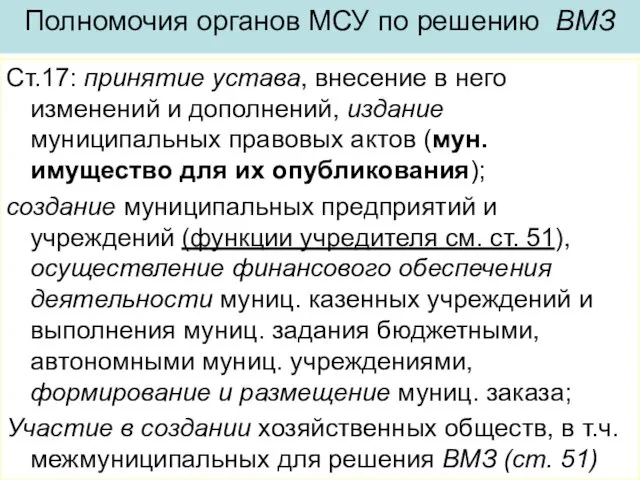 Полномочия органов МСУ по решению ВМЗ

Ст.17: принятие устава, внесение в него изменений и дополнений, издание муниципальных правовых актов (мун. имущество для их опубликования);

создание муниципальных предприятий и учреждений (функции учредителя см. ст. 51), осуществление финансового обеспечения деятельности муниц. казенных учреждений и выполнения муниц. задания бюджетными, автономными муниц. учреждениями, формирование и размещение муниц. заказа;

Участие в создании хозяйственных обществ, в т.ч. межмуниципальных для решения ВМЗ (ст. 51)